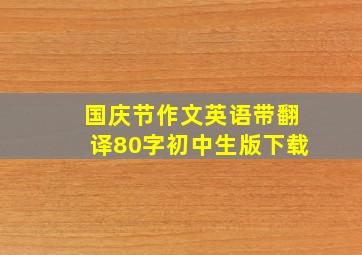 国庆节作文英语带翻译80字初中生版下载